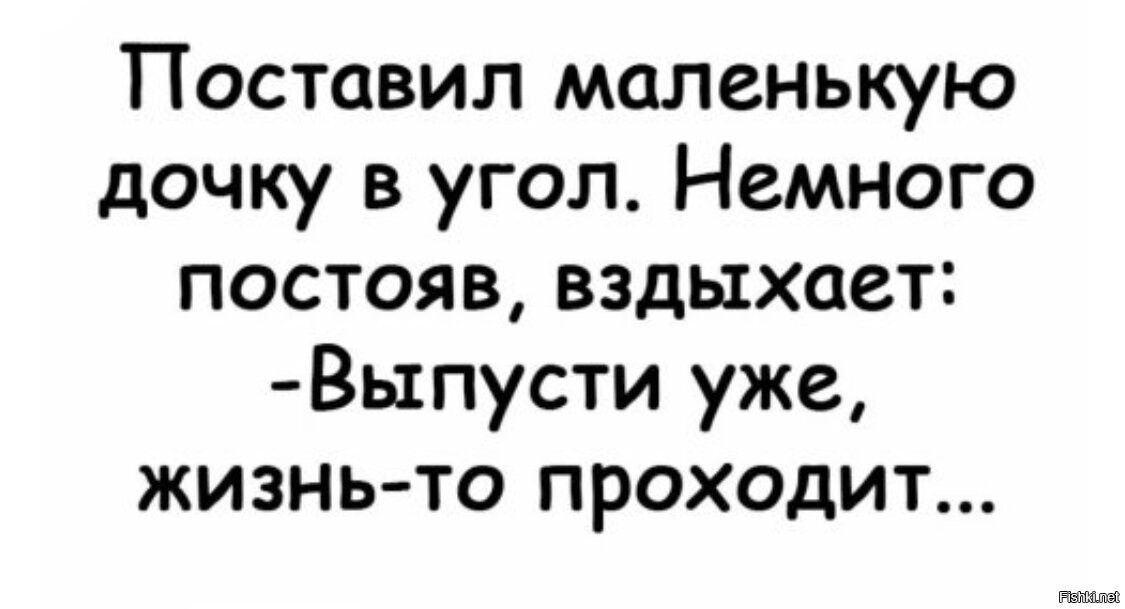 Поставил маленькую дочку в угол. Немного постояв, вздыхает:
-Выпусти уже, жизнь-то проходит...

Fishki.net